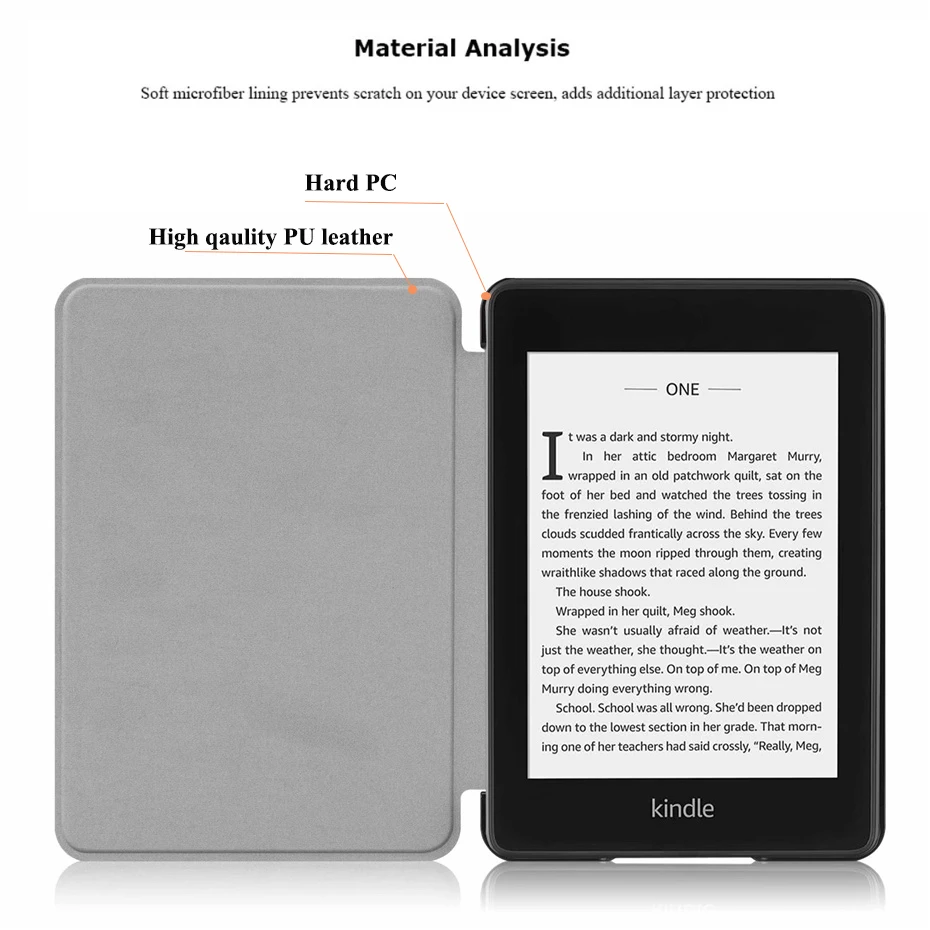 Material Analysis

Soft microfiber lining prevents scratch on your device screen, adds additional layer protection

Hard PC

High qaulity PU leather

— ONE —

It was a dark and stormy night.

In her attic bedroom Margaret Murry, wrapped in an old patchwork quilt, sat on the foot of her bed and watched the trees tossing in the frenzied lashing of the wind. Behind the trees clouds scudded frantically across the sky. Every few moments the moon ripped through them, creating wraithlike shadows that raced along the ground.

The house shook.

Wrapped in her quilt, Meg shook.

She wasn't usually afraid of weather.—It's not just the weather, she thought.—It's the weather on top of everything else. On top of me. On top of Meg Murry doing everything wrong.

School. School was all wrong. She'd been dropped down to the lowest section in her grade. That morning one of her teachers had said crossly, "Really, Meg,

kindle